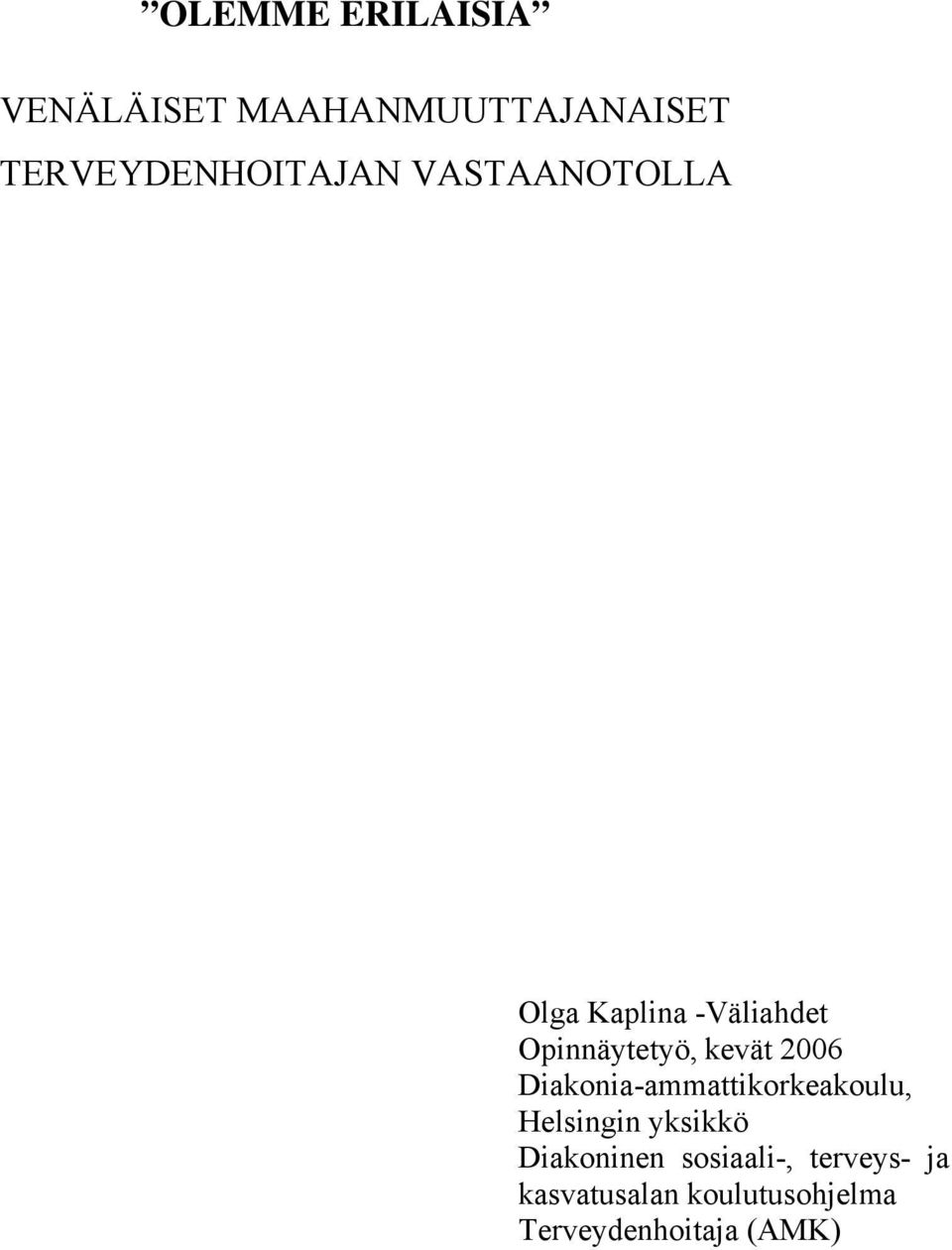 ”OLEMME ERILAISIA”

VENÄLÄISET MAAHANMUUTTAJANAISET TERVEYDENHOITAJAN VASTAANOTOLLA

Olga Kaplina -Väliahdet
Opinnäytetyö, kevät 2006
Diakonia-ammattikorkeakoulu, Helsingin yksikkö
Diakoninen sosiaali-, terveys- ja kasvatusalan koulutusohjelma
Terveydenhoitaja (AMK)